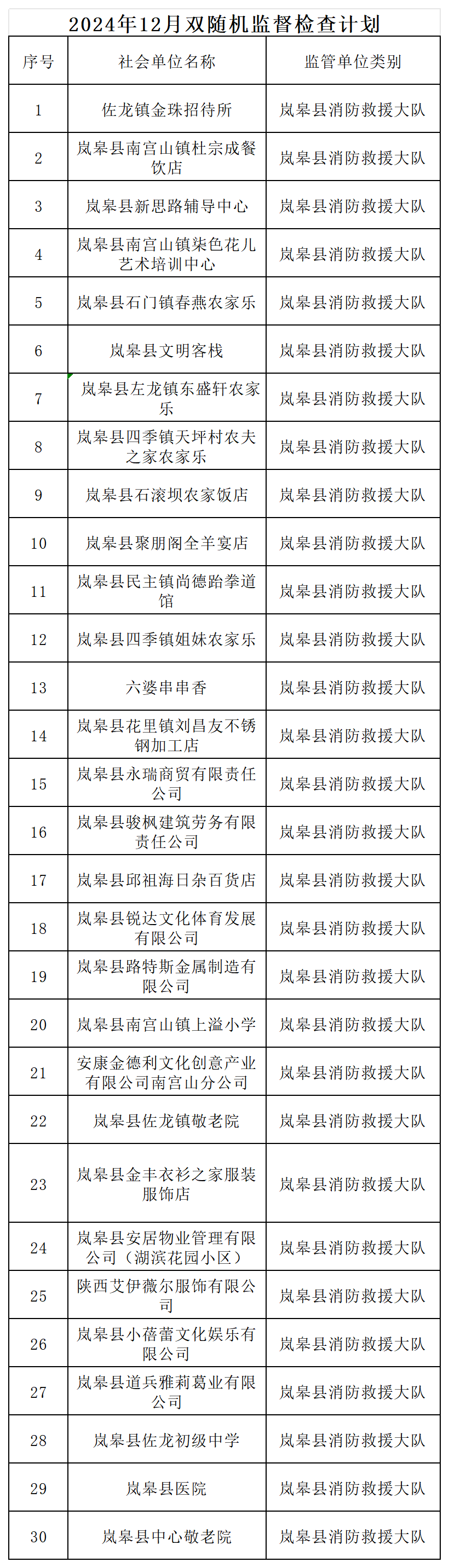 2024年12月双随机监督检查计划

| 序号 | 社会单位名称 | 监管单位类别 |
|---|---|---|
| 1 | 佐龙镇金珠招待所 | 岚皋县消防救援大队 |
| 2 | 岚皋县南宫山镇杜宗成餐饮店 | 岚皋县消防救援大队 |
| 3 | 岚皋县新思路辅导中心 | 岚皋县消防救援大队 |
| 4 | 岚皋县南宫山镇柒色花儿艺术培训中心 | 岚皋县消防救援大队 |
| 5 | 岚皋县石门镇春燕农家乐 | 岚皋县消防救援大队 |
| 6 | 岚皋县文明客栈 | 岚皋县消防救援大队 |
| 7 | 岚皋县左龙镇东盛轩农家乐 | 岚皋县消防救援大队 |
| 8 | 岚皋县四季镇天坪村农夫之家农家乐 | 岚皋县消防救援大队 |
| 9 | 岚皋县石滚坝农家饭店 | 岚皋县消防救援大队 |
| 10 | 岚皋县聚朋阁全羊宴店 | 岚皋县消防救援大队 |
| 11 | 岚皋县民主镇尚德跆拳道馆 | 岚皋县消防救援大队 |
| 12 | 岚皋县四季镇姐妹农家乐 | 岚皋县消防救援大队 |
| 13 | 六婆串串香 | 岚皋县消防救援大队 |
| 14 | 岚皋县花里镇刘昌友不锈钢加工店 | 岚皋县消防救援大队 |
| 15 | 岚皋县永瑞商贸有限责任公司 | 岚皋县消防救援大队 |
| 16 | 岚皋县骏枫建筑劳务有限责任公司 | 岚皋县消防救援大队 |
| 17 | 岚皋县邱祖海日杂百货店 | 岚皋县消防救援大队 |
| 18 | 岚皋县锐达文化体育发展有限公司 | 岚皋县消防救援大队 |
| 19 | 岚皋县路特斯金属制造有限公司 | 岚皋县消防救援大队 |
| 20 | 岚皋县南宫山镇上溢小学 | 岚皋县消防救援大队 |
| 21 | 安康金德利文化创意产业有限公司南宫山分公司 | 岚皋县消防救援大队 |
| 22 | 岚皋县佐龙镇敬老院 | 岚皋县消防救援大队 |
| 23 | 岚皋县金丰衣衫之家服装服饰店 | 岚皋县消防救援大队 |
| 24 | 岚皋县安居物业管理有限公司（湖滨花园小区） | 岚皋县消防救援大队 |
| 25 | 陕西艾伊薇尔服饰有限公司 | 岚皋县消防救援大队 |
| 26 | 岚皋县小蓓蕾文化娱乐有限公司 | 岚皋县消防救援大队 |
| 27 | 岚皋县道兵雅莉葛业有限公司 | 岚皋县消防救援大队 |
| 28 | 岚皋县佐龙初级中学 | 岚皋县消防救援大队 |
| 29 | 岚皋县医院 | 岚皋县消防救援大队 |
| 30 | 岚皋县中心敬老院 | 岚皋县消防救援大队 |